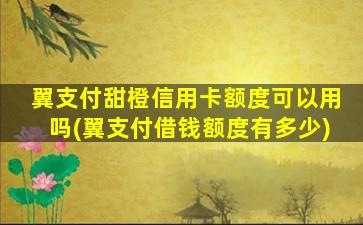 翼支付甜橙信用卡额度可以用吗(翼支付借钱额度有多少)